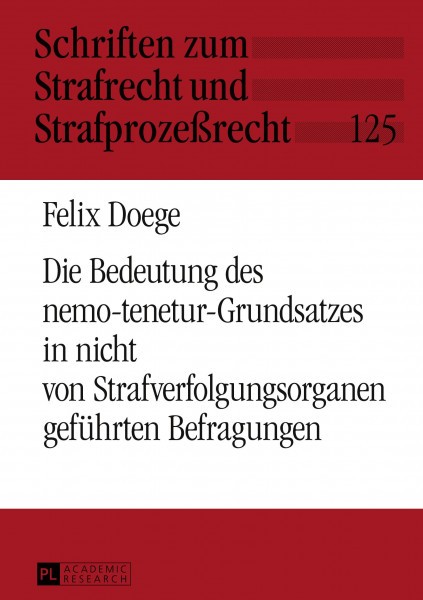 Schriften zum
Strafrecht und
Strafprozeßrecht 125

Felix Doege

Die Bedeutung des
nemo-tenetur-Grundsatzes
in nicht
von Strafverfolgungsorganen
geführten Befragungen

PL ACADEMIC RESEARCH